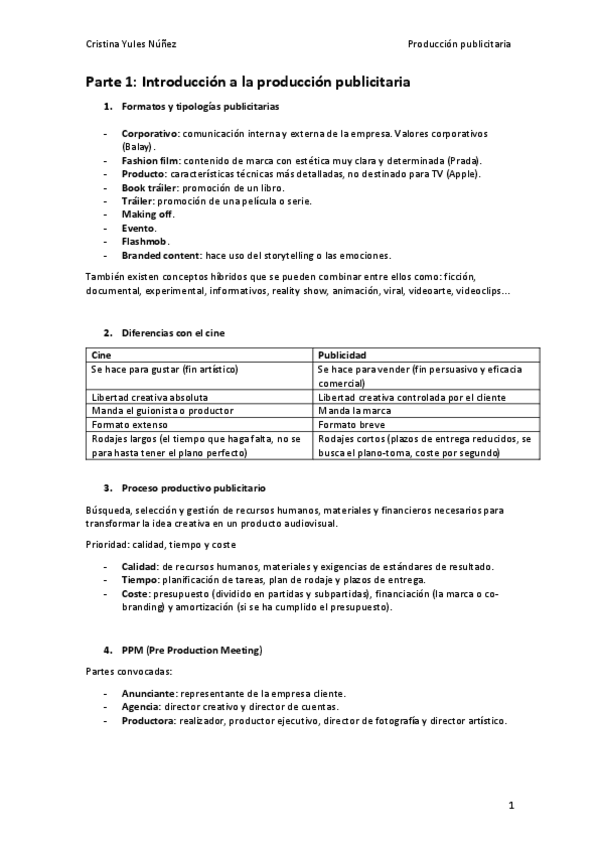 Cristina Yules Núñez

Producción publicitaria

Parte 1: Introducción a la producción publicitaria

1. Formatos y tipologías publicitarias

- Corporativo: comunicación interna y externa de la empresa. Valores corporativos (Balay).
- Fashion film: contenido de marca con estética muy clara y determinada (Prada).
- Producto: características técnicas más detalladas, no destinado para TV (Apple).
- Book tráiler: promoción de un libro.
- Tráiler: promoción de una película o serie.
- Making off.
- Evento.
- Flashmob.
- Branded content: hace uso del storytelling o las emociones.

También existen conceptos híbridos que se pueden combinar entre ellos como: ficción, documental, experimental, informativos, reality show, animación, viral, videoarte, videoclips…

2. Diferencias con el cine

| Cine | Publicidad |
|---|---|
| Se hace para gustar (fin artístico) | Se hace para vender (fin persuasivo y eficacia comercial) |
| Libertad creativa absoluta | Libertad creativa controlada por el cliente |
| Manda el guionista o productor | Manda la marca |
| Formato extenso | Formato breve |
| Rodajes largos (el tiempo que haga falta, no se para hasta tener el plano perfecto) | Rodajes cortos (plazos de entrega reducidos, se busca el plano-toma, coste por segundo) |

3. Proceso productivo publicitario

Búsqueda, selección y gestión de recursos humanos, materiales y financieros necesarios para transformar la idea creativa en un producto audiovisual.

Prioridad: calidad, tiempo y coste

- Calidad: de recursos humanos, materiales y exigencias de estándares de resultado.
- Tiempo: planificación de tareas, plan de rodaje y plazos de entrega.
- Coste: presupuesto (dividido en partidas y subpartidas), financiación (la marca o co-branding) y amortización (si se ha cumplido el presupuesto).

4. PPM (Pre Production Meeting)

Partes convocadas:

- Anunciante: representante de la empresa cliente.
- Agencia: director creativo y director de cuentas.
- Productora: realizador, productor ejecutivo, director de fotografía y director artístico.

1